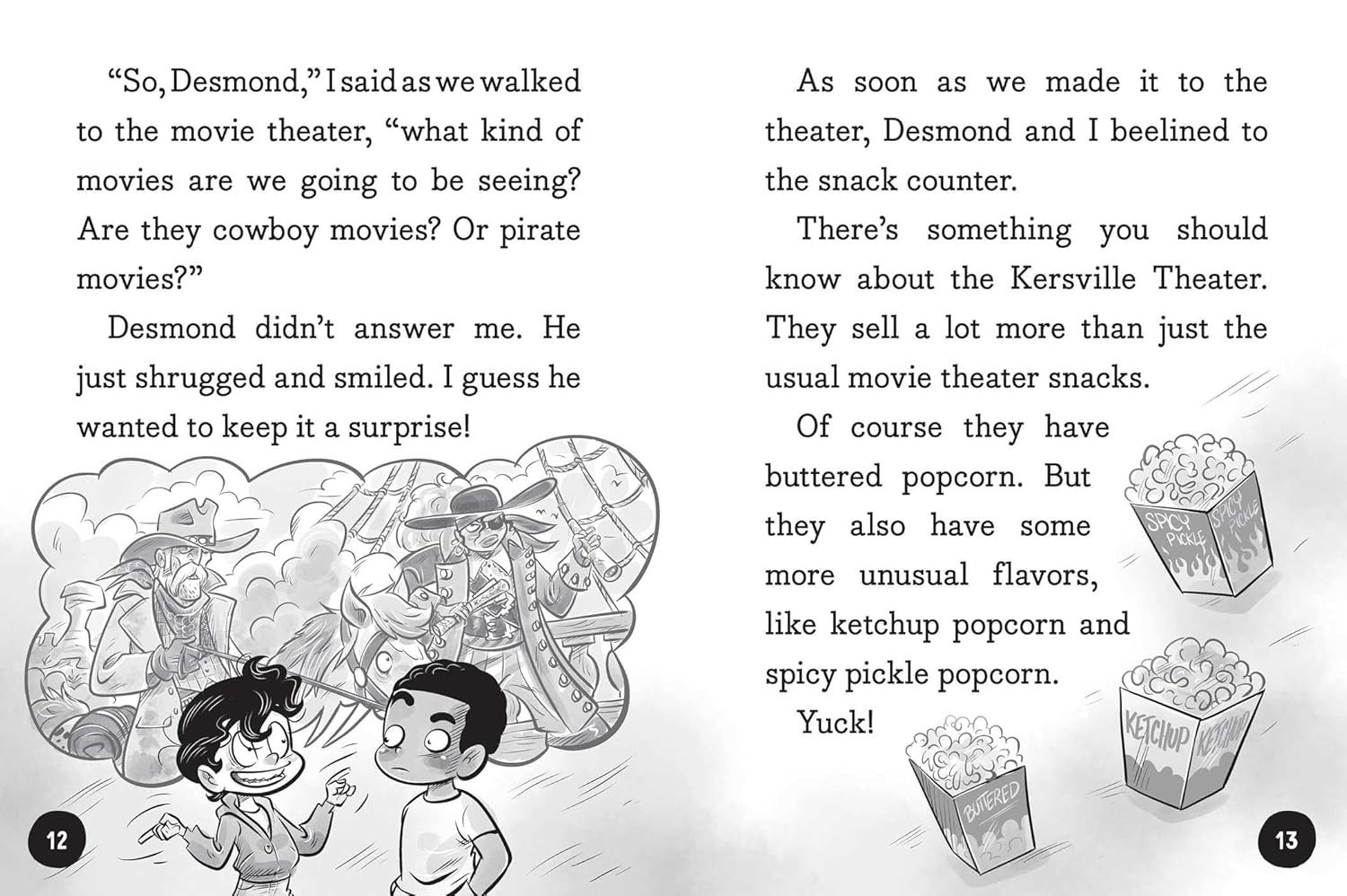 "So, Desmond," I said as we walked to the movie theater, "what kind of movies are we going to be seeing? Are they cowboy movies? Or pirate movies?"

Desmond didn't answer me. He just shrugged and smiled. I guess he wanted to keep it a surprise!

12

As soon as we made it to the theater, Desmond and I beelined to the snack counter.

There's something you should know about the Kersville Theater. They sell a lot more than just the usual movie theater snacks.

Of course they have buttered popcorn. But they also have some more unusual flavors, like ketchup popcorn and spicy pickle popcorn.

Yuck!

SPICY PICKLE SPICY PICKLE

KETCHUP KETCHUP

BUTTERED

13